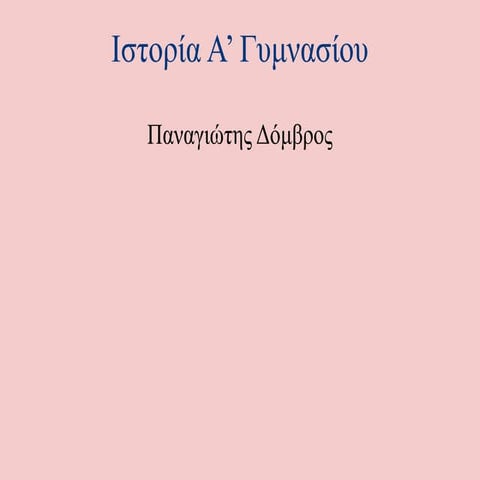 Ιστορία Α’ Γυμνασίου

Παναγιώτης Δόμβρος